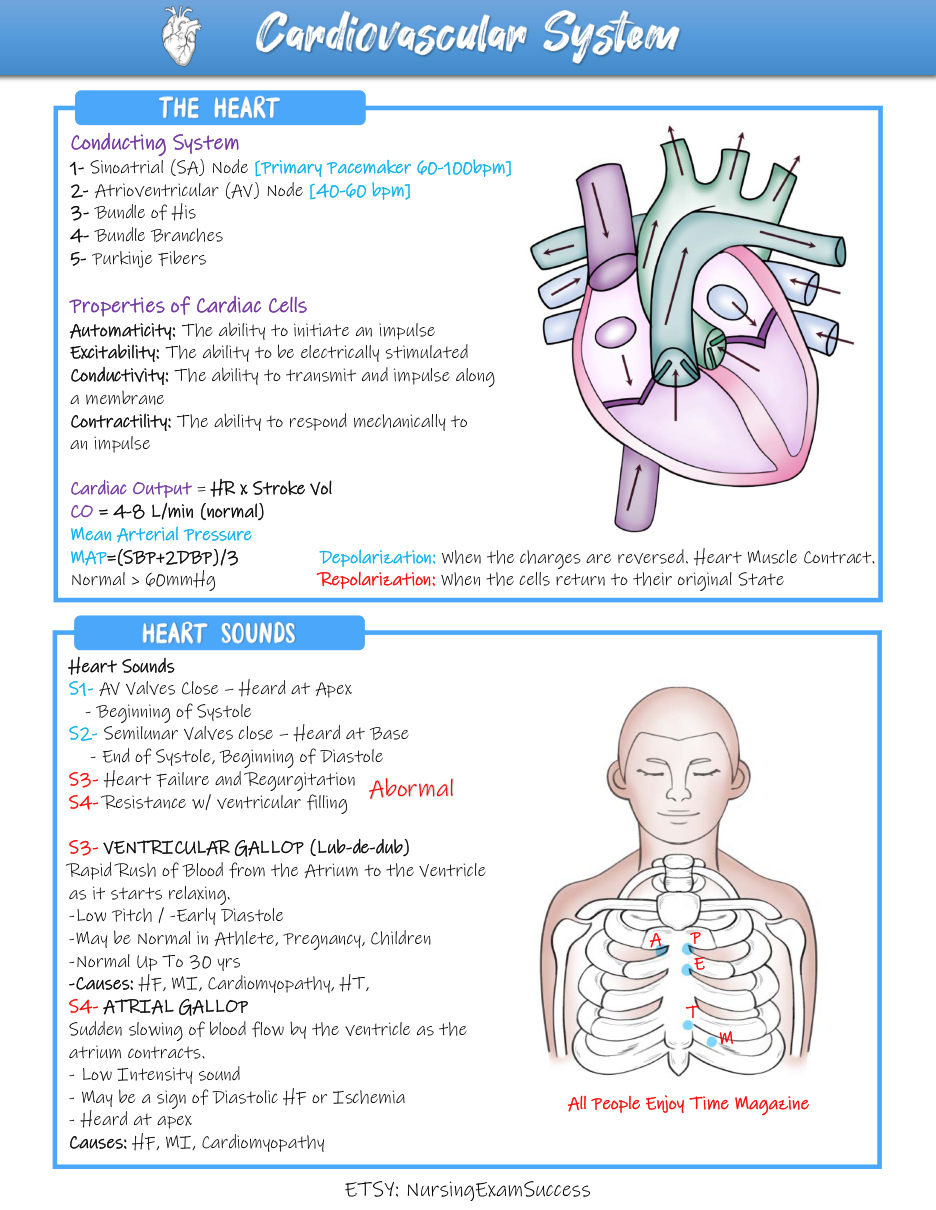 Cardiovascular System

THE HEART

Conducting System
1- Sinoatrial (SA) Node [Primary Pacemaker 60-100bpm]
2- Atrioventricular (AV) Node [40-60 bpm]
3- Bundle of His
4- Bundle Branches
5- Purkinje Fibers

Properties of Cardiac Cells
Automaticity: The ability to initiate an impulse
Excitability: The ability to be electrically stimulated
Conductivity: The ability to transmit and impulse along a membrane
Contractility: The ability to respond mechanically to an impulse

Cardiac Output = HR x Stroke Vol
CO = 4-8 L/min (normal)
Mean Arterial Pressure
MAP=(SBP+2DBP)/3
Normal > 60mmHg

Depolarization: When the charges are reversed. Heart Muscle Contract.
Repolarization: When the cells return to their original State

HEART SOUNDS

Heart Sounds
S1- AV Valves Close – Heard at Apex
- Beginning of Systole
S2- Semilunar Valves close – Heard at Base
- End of Systole, Beginning of Diastole
S3- Heart Failure and Regurgitation
S4- Resistance w/ ventricular filling
Abormal

S3- VENTRICULAR GALLOP (Lub-de-dub)
Rapid Rush of Blood from the Atrium to the Ventricle as it starts relaxing.
-Low Pitch / -Early Diastole
-May be Normal in Athlete, Pregnancy, Children
-Normal Up To 30 yrs
-Causes: HF, MI, Cardiomyopathy, HT,
S4- ATRIAL GALLOP
Sudden slowing of blood flow by the ventricle as the atrium contracts.
- Low Intensity sound
- May be a sign of Diastolic HF or Ischemia
- Heard at apex
Causes: HF, MI, Cardiomyopathy

A P E T M

All People Enjoy Time Magazine

ETSY: NursingExamSuccess